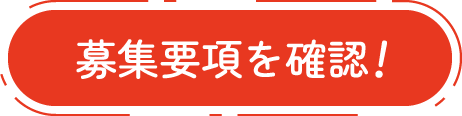 募集要項を確認！